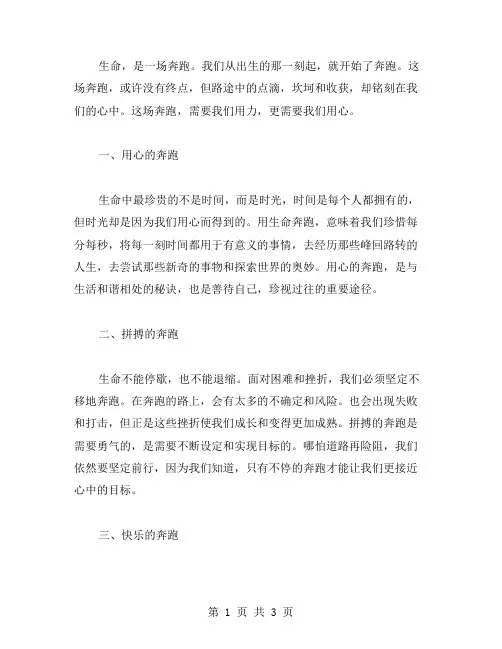 生命，是一场奔跑。我们从出生的那一刻起，就开始了奔跑。这场奔跑，或许没有终点，但路途中的点滴，坎坷和收获，却铭刻在我们的心中。这场奔跑，需要我们用力，更需要我们用心。

一、用心的奔跑

生命中最珍贵的不是时间，而是时光，时间是每个人都拥有的，但时光却是因为我们用心而得到的。用生命奔跑，意味着我们珍惜每分每秒，将每一刻时间都用于有意义的事情，去经历那些峰回路转的人生，去尝试那些新奇的事物和探索世界的奥妙。用心的奔跑，是与生活和谐相处的秘诀，也是善待自己，珍视过往的重要途径。

二、拼搏的奔跑

生命不能停歇，也不能退缩。面对困难和挫折，我们必须坚定不移地奔跑。在奔跑的路上，会有太多的不确定和风险。也会出现失败和打击，但正是这些挫折使我们成长和变得更加成熟。拼搏的奔跑是需要勇气的，是需要不断设定和实现目标的。哪怕道路再险阻，我们依然要坚定前行，因为我们知道，只有不停的奔跑才能让我们更接近心中的目标。

三、快乐的奔跑

第 1 页 共 3 页